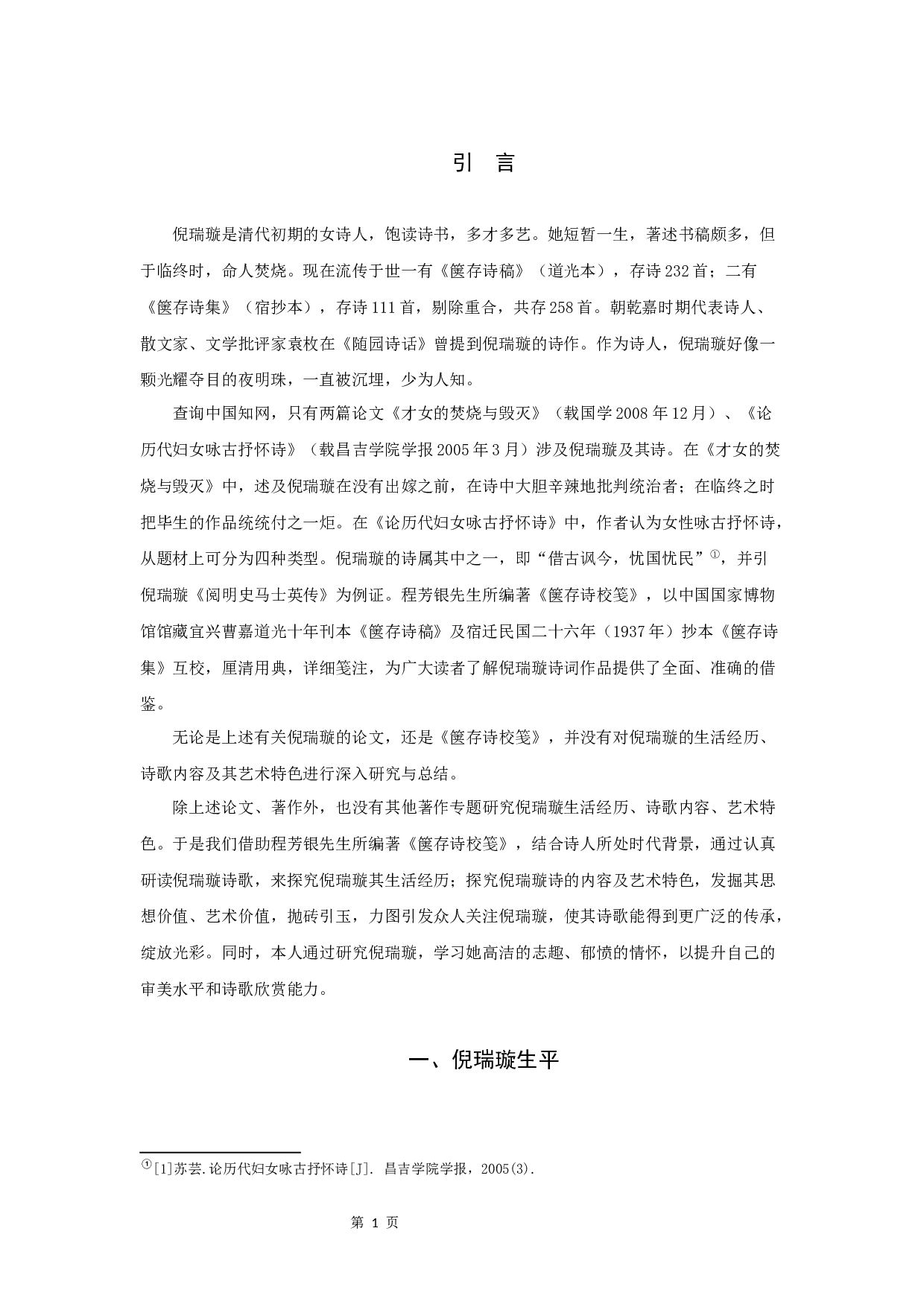 引　言

倪瑞璇是清代初期的女诗人，饱读诗书，多才多艺。她短暂一生，著述书稿颇多，但于临终时，命人焚烧。现在流传于世一有《箧存诗稿》（道光本），存诗232首；二有《箧存诗集》（宿抄本），存诗111首，剔除重合，共存258首。朝乾嘉时期代表诗人、散文家、文学批评家袁枚在《随园诗话》曾提到倪瑞璇的诗作。作为诗人，倪瑞璇好像一颗光耀夺目的夜明珠，一直被沉埋，少为人知。

查询中国知网，只有两篇论文《才女的焚烧与毁灭》（载国学2008年12月）、《论历代妇女咏古抒怀诗》（载昌吉学院学报2005年3月）涉及倪瑞璇及其诗。在《才女的焚烧与毁灭》中，述及倪瑞璇在没有出嫁之前，在诗中大胆辛辣地批判统治者；在临终之时把毕生的作品统统付之一炬。在《论历代妇女咏古抒怀诗》中，作者认为女性咏古抒怀诗，从题材上可分为四种类型。倪瑞璇的诗属其中之一，即“借古讽今，忧国忧民”①，并引倪瑞璇《阅明史马士英传》为例证。程芳银先生所编著《箧存诗校笺》，以中国国家博物馆馆藏宜兴曹嘉道光十年刊本《箧存诗稿》及宿迁民国二十六年（1937年）抄本《箧存诗集》互校，厘清用典，详细笺注，为广大读者了解倪瑞璇诗词作品提供了全面、准确的借鉴。

无论是上述有关倪瑞璇的论文，还是《箧存诗校笺》，并没有对倪瑞璇的生活经历、诗歌内容及其艺术特色进行深入研究与总结。

除上述论文、著作外，也没有其他著作专题研究倪瑞璇生活经历、诗歌内容、艺术特色。于是我们借助程芳银先生所编著《箧存诗校笺》，结合诗人所处时代背景，通过认真研读倪瑞璇诗歌，来探究倪瑞璇其生活经历；探究倪瑞璇诗的内容及艺术特色，发掘其思想价值、艺术价值，抛砖引玉，力图引发众人关注倪瑞璇，使其诗歌能得到更广泛的传承，绽放光彩。同时，本人通过研究倪瑞璇，学习她高洁的志趣、郁愤的情怀，以提升自己的审美水平和诗歌欣赏能力。

一、倪瑞璇生平

①[1]苏芸.论历代妇女咏古抒怀诗[J]. 昌吉学院学报，2005(3).

第 1 页